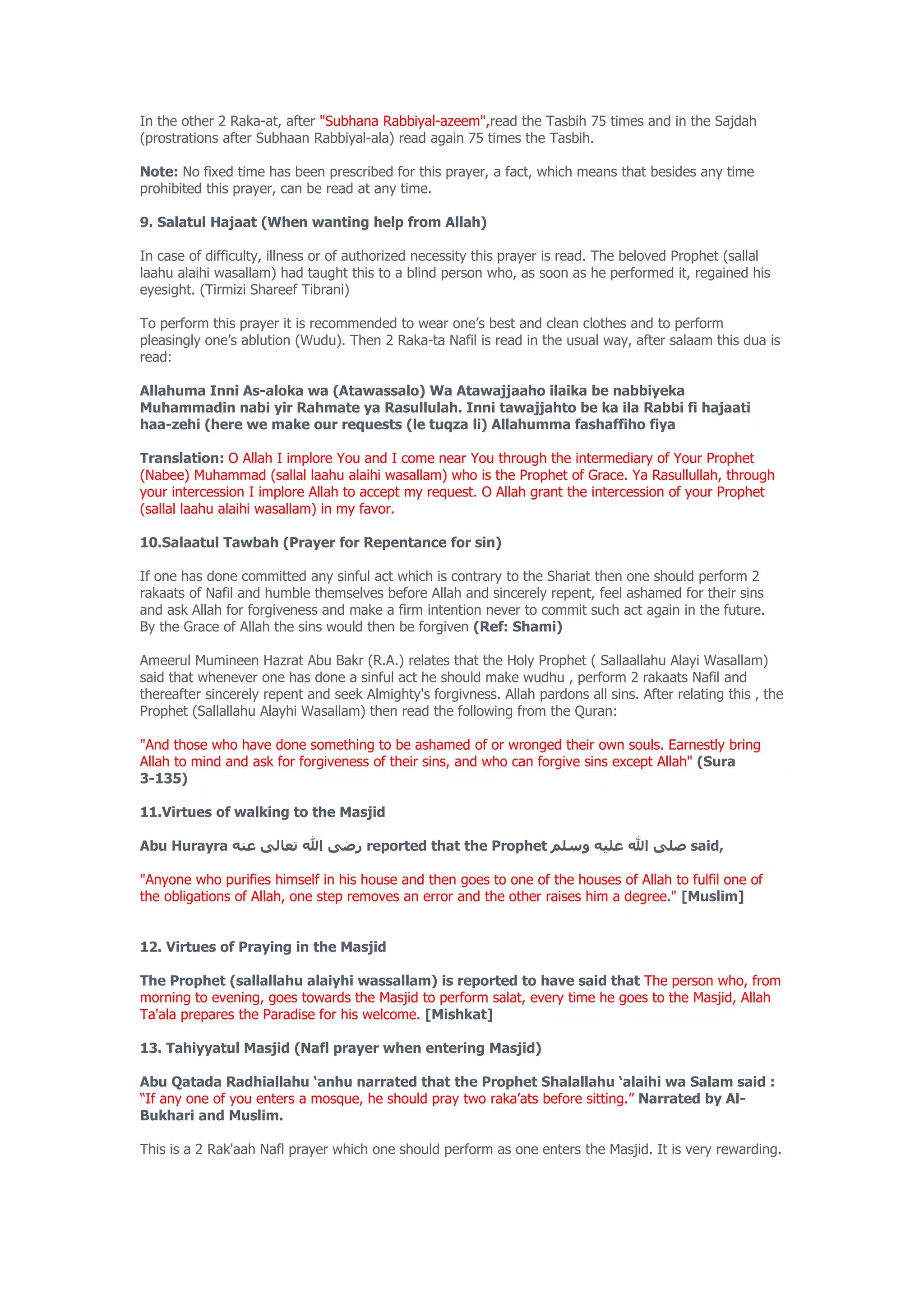 In the other 2 Raka-at, after "Subhana Rabbiyal-azeem",read the Tasbih 75 times and in the Sajdah (prostrations after Subhaan Rabbiyal-ala) read again 75 times the Tasbih.

Note: No fixed time has been prescribed for this prayer, a fact, which means that besides any time prohibited this prayer, can be read at any time.

9. Salatul Hajaat (When wanting help from Allah)

In case of difficulty, illness or of authorized necessity this prayer is read. The beloved Prophet (sallal laahu alaihi wasallam) had taught this to a blind person who, as soon as he performed it, regained his eyesight. (Tirmizi Shareef Tibrani)

To perform this prayer it is recommended to wear one's best and clean clothes and to perform pleasingly one's ablution (Wudu). Then 2 Raka-ta Nafil is read in the usual way, after salaam this dua is read:

Allahuma Inni As-aloka wa (Atawassalo) Wa Atawajjaaho ilaika be nabbiyeka Muhammadin nabi yir Rahmate ya Rasullulah. Inni tawajjahto be ka ila Rabbi fi hajaati haa-zehi (here we make our requests (le tuqza li) Allahumma fashaffiho fiya

Translation: O Allah I implore You and I come near You through the intermediary of Your Prophet (Nabee) Muhammad (sallal laahu alaihi wasallam) who is the Prophet of Grace. Ya Rasullullah, through your intercession I implore Allah to accept my request. O Allah grant the intercession of your Prophet (sallal laahu alaihi wasallam) in my favor.

10.Salaatul Tawbah (Prayer for Repentance for sin)

If one has done committed any sinful act which is contrary to the Shariat then one should perform 2 rakaats of Nafil and humble themselves before Allah and sincerely repent, feel ashamed for their sins and ask Allah for forgiveness and make a firm intention never to commit such act again in the future. By the Grace of Allah the sins would then be forgiven (Ref: Shami)

Ameerul Mumineen Hazrat Abu Bakr (R.A.) relates that the Holy Prophet ( Sallaallahu Alayi Wasallam) said that whenever one has done a sinful act he should make wudhu , perform 2 rakaats Nafil and thereafter sincerely repent and seek Almighty's forgivness. Allah pardons all sins. After relating this , the Prophet (Sallallahu Alayhi Wasallam) then read the following from the Quran:

"And those who have done something to be ashamed of or wronged their own souls. Earnestly bring Allah to mind and ask for forgiveness of their sins, and who can forgive sins except Allah" (Sura 3-135)

11.Virtues of walking to the Masjid

Abu Hurayra رضى الله تعالى عنه reported that the Prophet صلى الله عليه وسلم said,

"Anyone who purifies himself in his house and then goes to one of the houses of Allah to fulfil one of the obligations of Allah, one step removes an error and the other raises him a degree." [Muslim]

12. Virtues of Praying in the Masjid

The Prophet (sallallahu alaiyhi wassallam) is reported to have said that The person who, from morning to evening, goes towards the Masjid to perform salat, every time he goes to the Masjid, Allah Ta'ala prepares the Paradise for his welcome. [Mishkat]

13. Tahiyyatul Masjid (Nafl prayer when entering Masjid)

Abu Qatada Radhiallahu 'anhu narrated that the Prophet Shalallahu 'alaihi wa Salam said : "If any one of you enters a mosque, he should pray two raka'ats before sitting." Narrated by Al-Bukhari and Muslim.

This is a 2 Rak'aah Nafl prayer which one should perform as one enters the Masjid. It is very rewarding.